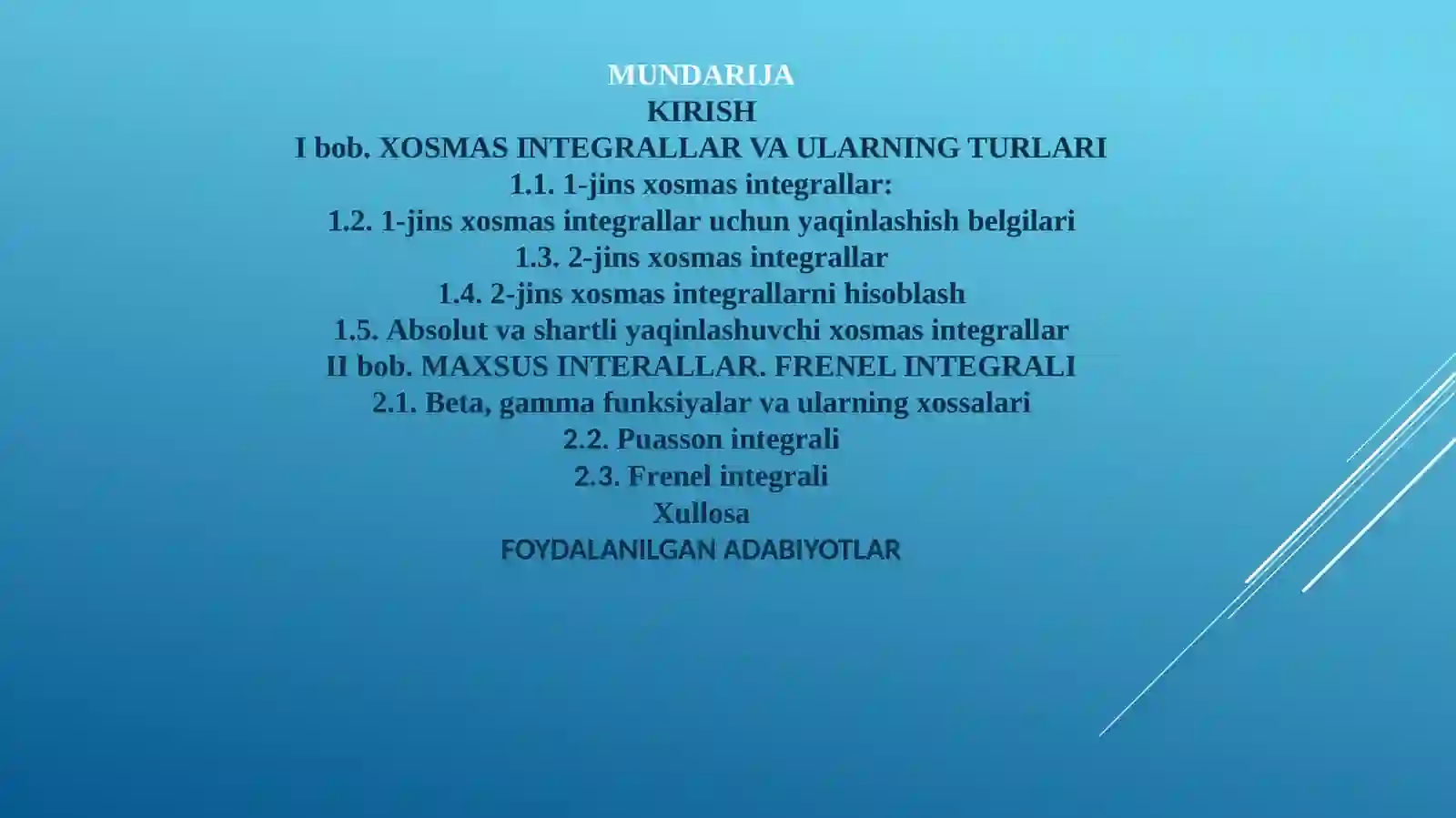 MUNDARIJA
KIRISH
I bob. XOSMAS INTEGRALLAR VA ULARNING TURLARI
1.1. 1-jins xosmas integrallar:
1.2. 1-jins xosmas integrallar uchun yaqinlashish belgilari
1.3. 2-jins xosmas integrallar
1.4. 2-jins xosmas integrallarni hisoblash
1.5. Absolut va shartli yaqinlashuvchi xosmas integrallar
II bob. MAXSUS INTERALLAR. FRENEL INTEGRALI
2.1. Beta, gamma funksiyalar va ularning xossalari
2.2. Puasson integrali
2.3. Frenel integrali
Xullosa
FOYDALANILGAN ADABIYOTLAR